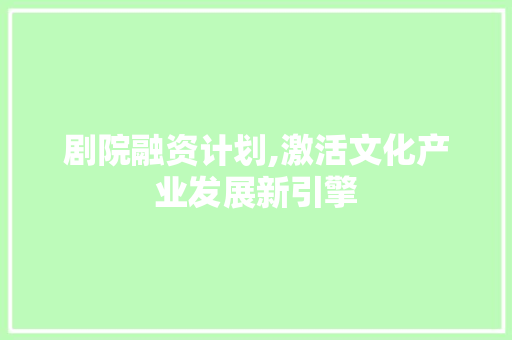 剧院融资计划,激活文化产业发展新引擎